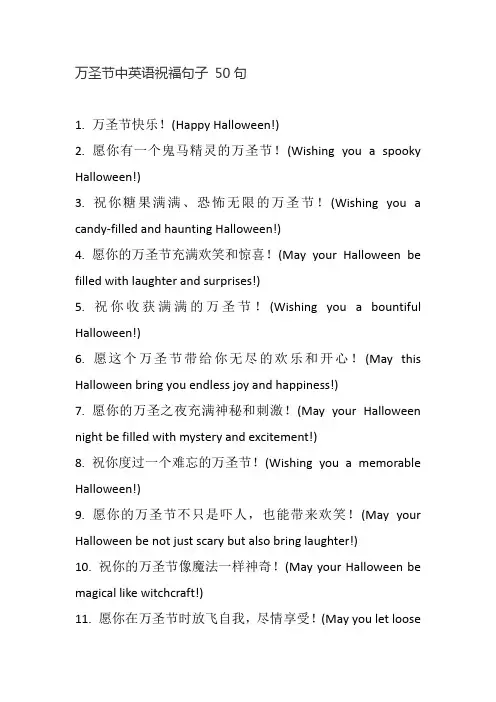 万圣节中英语祝福句子 50 句

1. 万圣节快乐！(Happy Halloween!)

2. 愿你有一个鬼马精灵的万圣节！(Wishing you a spooky Halloween!)

3. 祝你糖果满满、恐怖无限的万圣节！(Wishing you a candy-filled and haunting Halloween!)

4. 愿你的万圣节充满欢笑和惊喜！(May your Halloween be filled with laughter and surprises!)

5. 祝你收获满满的万圣节！(Wishing you a bountiful Halloween!)

6. 愿这个万圣节带给你无尽的欢乐和开心！(May this Halloween bring you endless joy and happiness!)

7. 愿你的万圣之夜充满神秘和刺激！(May your Halloween night be filled with mystery and excitement!)

8. 祝你度过一个难忘的万圣节！(Wishing you a memorable Halloween!)

9. 愿你的万圣节不只是吓人，也能带来欢笑！(May your Halloween be not just scary but also bring laughter!)

10. 祝你的万圣节像魔法一样神奇！(May your Halloween be magical like witchcraft!)

11. 愿你在万圣节时放飞自我，尽情享受！(May you let loose